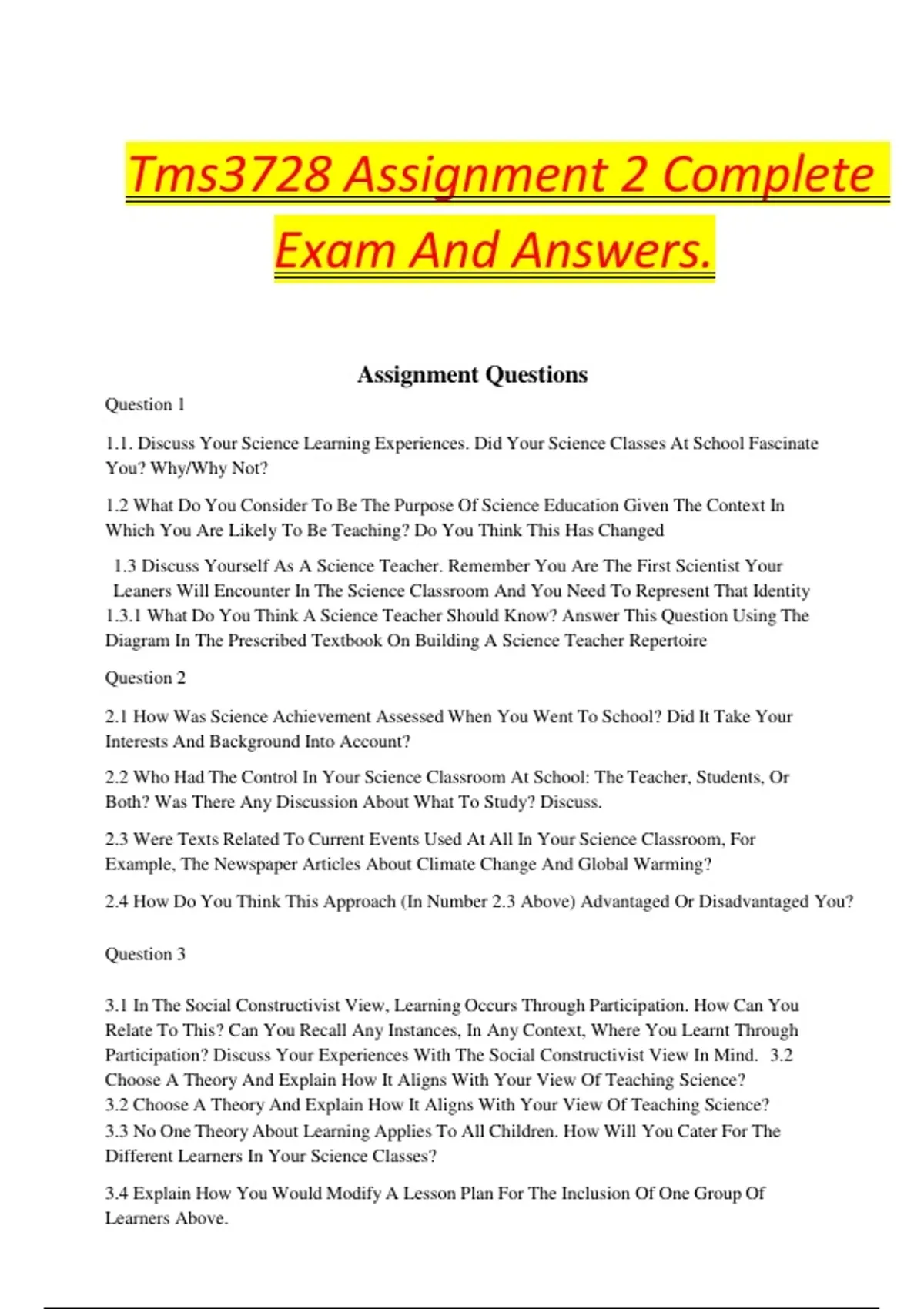 Tms3728 Assignment 2 Complete Exam And Answers.

Assignment Questions

Question 1

1.1. Discuss Your Science Learning Experiences. Did Your Science Classes At School Fascinate You? Why/Why Not?

1.2 What Do You Consider To Be The Purpose Of Science Education Given The Context In Which You Are Likely To Be Teaching? Do You Think This Has Changed

1.3 Discuss Yourself As A Science Teacher. Remember You Are The First Scientist Your Leaners Will Encounter In The Science Classroom And You Need To Represent That Identity
1.3.1 What Do You Think A Science Teacher Should Know? Answer This Question Using The Diagram In The Prescribed Textbook On Building A Science Teacher Repertoire

Question 2

2.1 How Was Science Achievement Assessed When You Went To School? Did It Take Your Interests And Background Into Account?

2.2 Who Had The Control In Your Science Classroom At School: The Teacher, Students, Or Both? Was There Any Discussion About What To Study? Discuss.

2.3 Were Texts Related To Current Events Used At All In Your Science Classroom, For Example, The Newspaper Articles About Climate Change And Global Warming?

2.4 How Do You Think This Approach (In Number 2.3 Above) Advantaged Or Disadvantaged You?

Question 3

3.1 In The Social Constructivist View, Learning Occurs Through Participation. How Can You Relate To This? Can You Recall Any Instances, In Any Context, Where You Learnt Through Participation? Discuss Your Experiences With The Social Constructivist View In Mind. 3.2 Choose A Theory And Explain How It Aligns With Your View Of Teaching Science?
3.2 Choose A Theory And Explain How It Aligns With Your View Of Teaching Science?
3.3 No One Theory About Learning Applies To All Children. How Will You Cater For The Different Learners In Your Science Classes?

3.4 Explain How You Would Modify A Lesson Plan For The Inclusion Of One Group Of Learners Above.